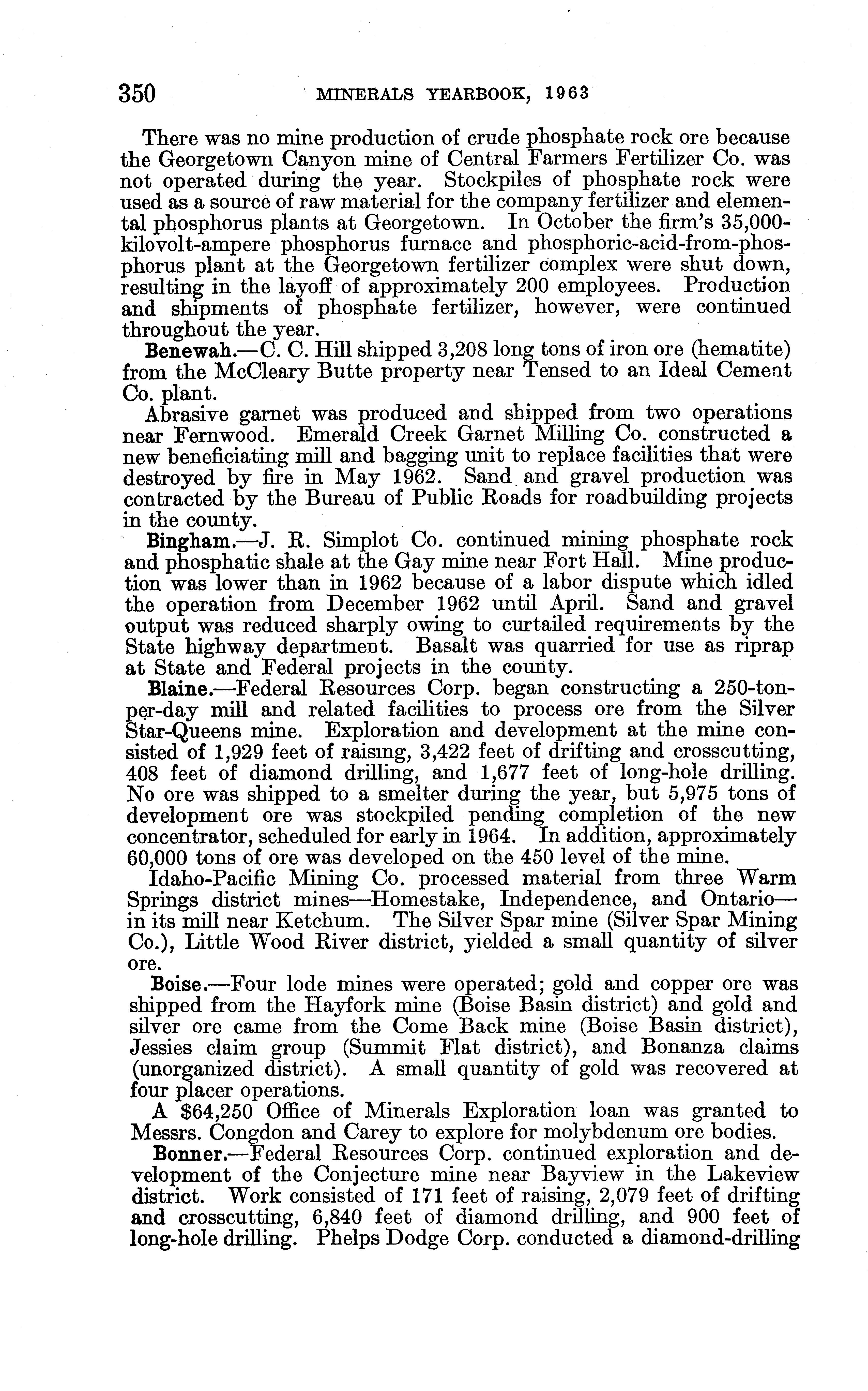 350 MINERALS YEARBOOK, 1963

There was no mine production of crude phosphate rock ore because the Georgetown Canyon mine of Central Farmers Fertilizer Co. was not operated during the year. Stockpiles of phosphate rock were used as a source of raw material for the company fertilizer and elemental phosphorus plants at Georgetown. In October the firm's 35,000-kilovolt-ampere phosphorus furnace and phosphoric-acid-from-phosphorus plant at the Georgetown fertilizer complex were shut down, resulting in the layoff of approximately 200 employees. Production and shipments of phosphate fertilizer, however, were continued throughout the year.

Benewah.—C. C. Hill shipped 3,208 long tons of iron ore (hematite) from the McCleary Butte property near Tensed to an Ideal Cement Co. plant.

Abrasive garnet was produced and shipped from two operations near Fernwood. Emerald Creek Garnet Milling Co. constructed a new beneficiating mill and bagging unit to replace facilities that were destroyed by fire in May 1962. Sand and gravel production was contracted by the Bureau of Public Roads for roadbuilding projects in the county.

Bingham.—J. R. Simplot Co. continued mining phosphate rock and phosphatic shale at the Gay mine near Fort Hall. Mine production was lower than in 1962 because of a labor dispute which idled the operation from December 1962 until April. Sand and gravel output was reduced sharply owing to curtailed requirements by the State highway department. Basalt was quarried for use as riprap at State and Federal projects in the county.

Blaine.—Federal Resources Corp. began constructing a 250-ton-per-day mill and related facilities to process ore from the Silver Star-Queens mine. Exploration and development at the mine consisted of 1,929 feet of raising, 3,422 feet of drifting and crosscutting, 408 feet of diamond drilling, and 1,677 feet of long-hole drilling. No ore was shipped to a smelter during the year, but 5,975 tons of development ore was stockpiled pending completion of the new concentrator, scheduled for early in 1964. In addition, approximately 60,000 tons of ore was developed on the 450 level of the mine.

Idaho-Pacific Mining Co. processed material from three Warm Springs district mines—Homestake, Independence, and Ontario—in its mill near Ketchum. The Silver Spar mine (Silver Spar Mining Co.), Little Wood River district, yielded a small quantity of silver ore.

Boise.—Four lode mines were operated; gold and copper ore was shipped from the Hayfork mine (Boise Basin district) and gold and silver ore came from the Come Back mine (Boise Basin district), Jessies claim group (Summit Flat district), and Bonanza claims (unorganized district). A small quantity of gold was recovered at four placer operations.

A $64,250 Office of Minerals Exploration loan was granted to Messrs. Congdon and Carey to explore for molybdenum ore bodies.

Bonner.—Federal Resources Corp. continued exploration and development of the Conjecture mine near Bayview in the Lakeview district. Work consisted of 171 feet of raising, 2,079 feet of drifting and crosscutting, 6,840 feet of diamond drilling, and 900 feet of long-hole drilling. Phelps Dodge Corp. conducted a diamond-drilling